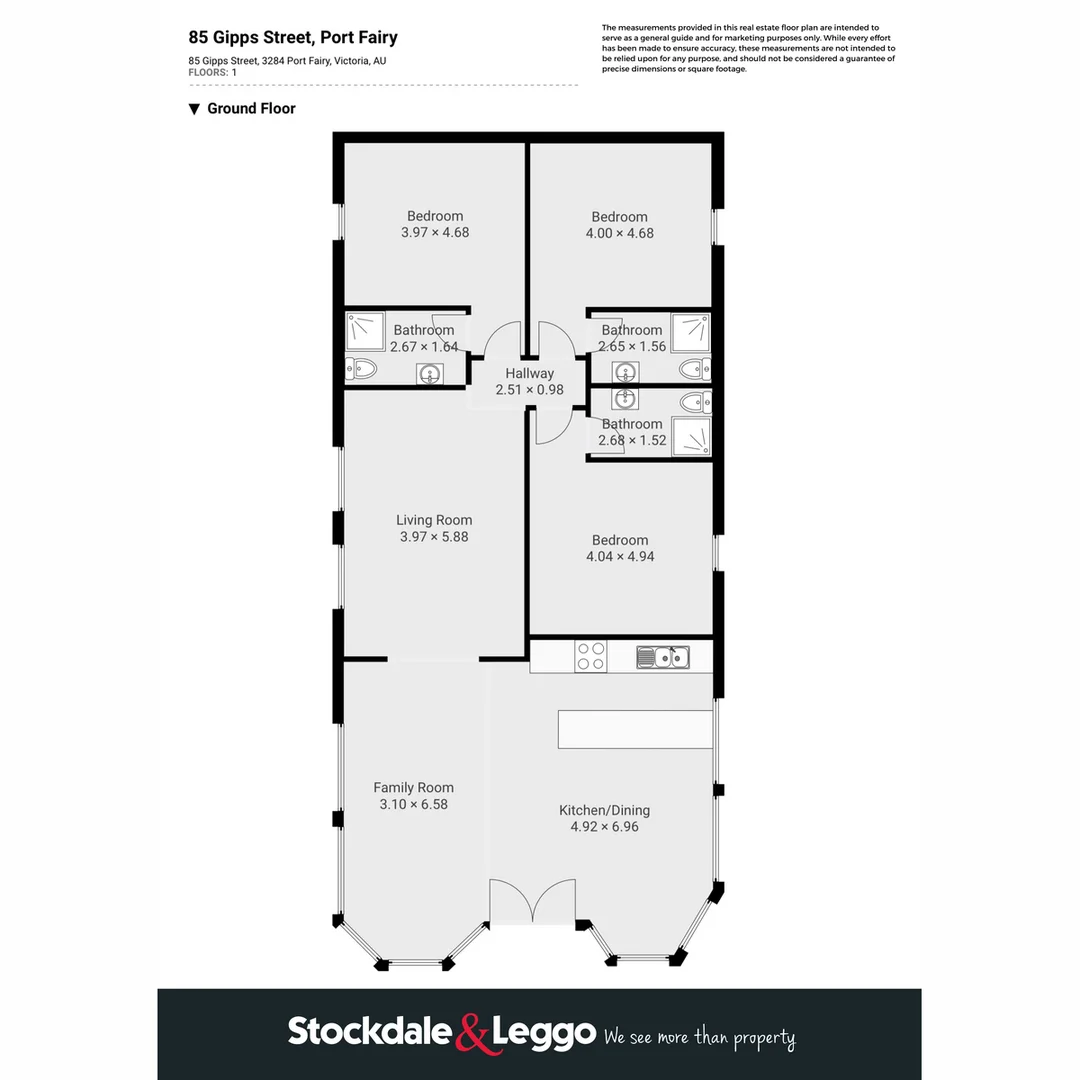 85 Gipps Street, Port Fairy

85 Gipps Street, 3284 Port Fairy, Victoria, AU
FLOORS: 1

The measurements provided in this real estate floor plan are intended to serve as a general guide and for marketing purposes only. While every effort has been made to ensure accuracy, these measurements are not intended to be relied upon for any purpose, and should not be considered a guarantee of precise dimensions or square footage.

▼ Ground Floor

Bedroom
3.97 × 4.68

Bedroom
4.00 × 4.68

Bathroom
2.67 × 1.64

Hallway
2.51 × 0.98

Bathroom
2.65 × 1.56

Bathroom
2.68 × 1.52

Living Room
3.97 × 5.88

Bedroom
4.04 × 4.94

Family Room
3.10 × 6.58

Kitchen/Dining
4.92 × 6.96

Stockdale & Leggo We see more than property